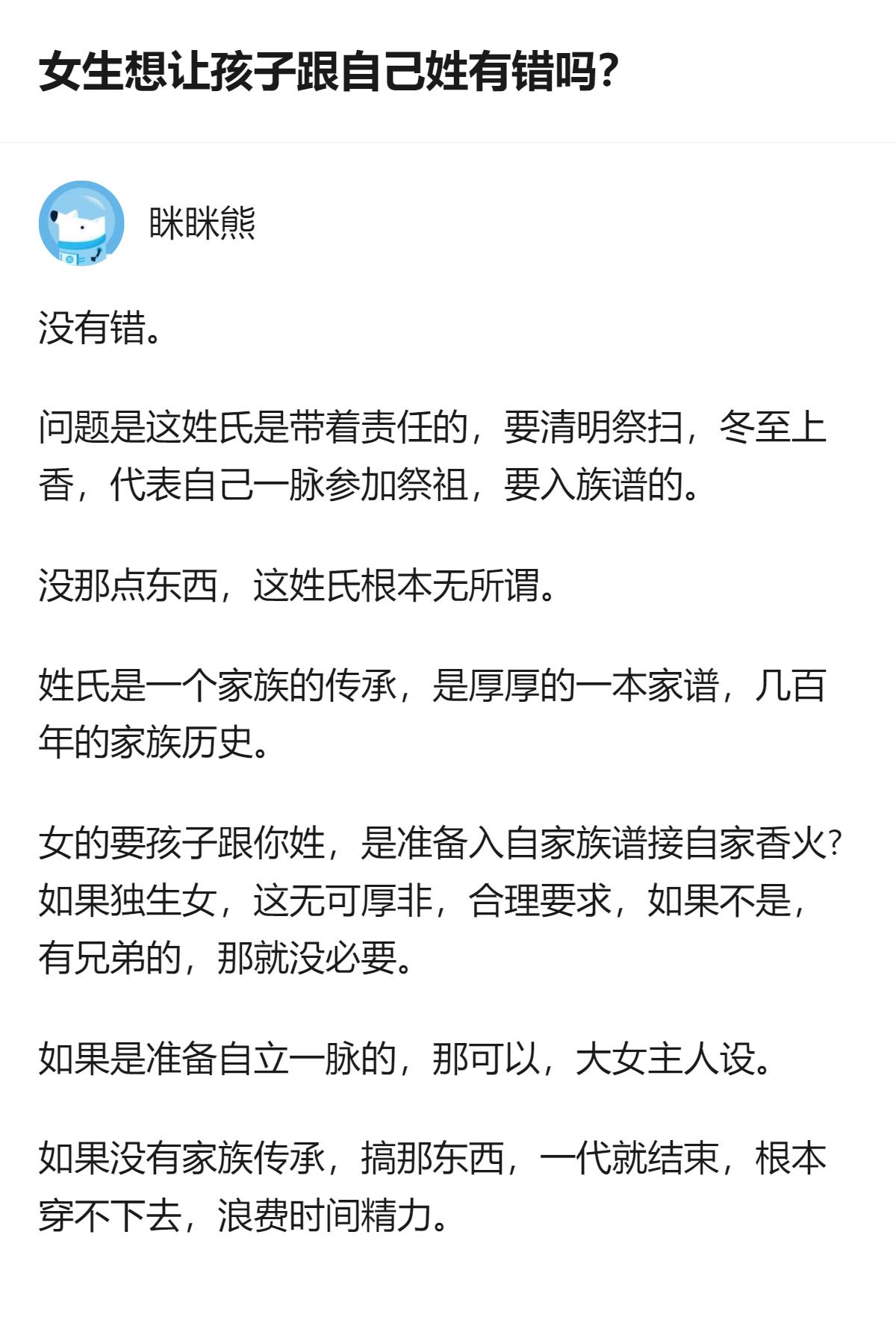 女生想让孩子跟自己姓有错吗?

眯眯熊

没有错。

问题是这姓氏是带着责任的，要清明祭扫，冬至上香，代表自己一脉参加祭祖，要入族谱的。

没那点东西，这姓氏根本无所谓。

姓氏是一个家族的传承，是厚厚的一本家谱，几百年的家族历史。

女的要孩子跟你姓，是准备入自家族谱接自家香火?如果独生女，这无可厚非，合理要求，如果不是，有兄弟的，那就没必要。

如果是准备自立一脉的，那可以，大女主人设。

如果没有家族传承，搞那东西，一代就结束，根本穿不下去，浪费时间精力。